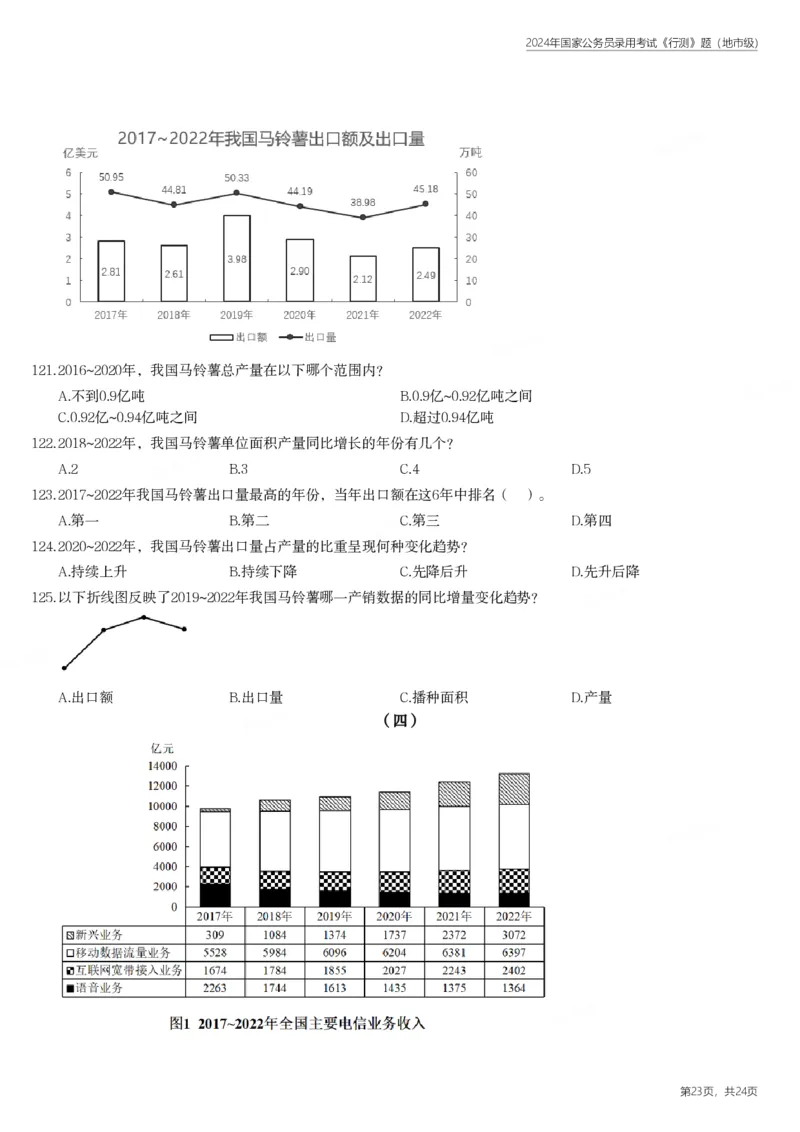 2024年国家公务员录用考试《行测》题（地市级）

2017~2022年我国马铃薯出口额及出口量

亿美元
万吨

6
5
4
3
2
1
0

60
50
40
30
20
10
0

50.95
44.81
50.33
44.19
38.98
45.18

2.81
2.61
3.98
2.90
2.12
2.49

2017年
2018年
2019年
2020年
2021年
2022年

出口额
出口量

121.2016~2020年，我国马铃薯总产量在以下哪个范围内？

A.不到0.9亿吨
B.0.9亿~0.92亿吨之间
C.0.92亿~0.94亿吨之间
D.超过0.94亿吨

122.2018~2022年，我国马铃薯单位面积产量同比增长的年份有几个？

A.2 B.3 C.4 D.5

123.2017~2022年我国马铃薯出口量最高的年份，当年出口额在这6年中排名（ ）。

A.第一 B.第二 C.第三 D.第四

124.2020~2022年，我国马铃薯出口量占产量的比重呈现何种变化趋势？

A.持续上升 B.持续下降 C.先降后升 D.先升后降

125.以下折线图反映了2019~2022年我国马铃薯哪一产销数据的同比增量变化趋势？

A.出口额 B.出口量 C.播种面积 D.产量

（四）

亿元
14000
12000
10000
8000
6000
4000
2000
0

|  | 2017年 | 2018年 | 2019年 | 2020年 | 2021年 | 2022年 |
|---|---|---|---|---|---|---|
| 新兴业务 | 309 | 1084 | 1374 | 1737 | 2372 | 3072 |
| 移动数据流量业务 | 5528 | 5984 | 6096 | 6204 | 6381 | 6397 |
| 互联网宽带接入业务 | 1674 | 1784 | 1855 | 2027 | 2243 | 2402 |
| 语音业务 | 2263 | 1744 | 1613 | 1435 | 1375 | 1364 |

图1 2017~2022年全国主要电信业务收入

第23页，共24页